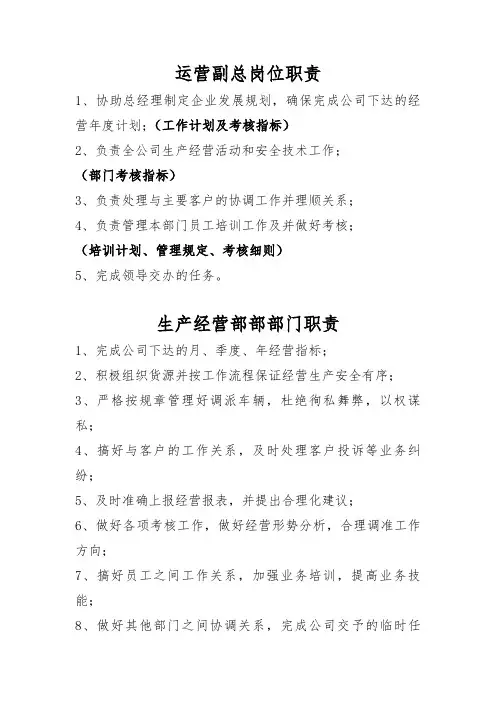 运营副总岗位职责

1、协助总经理制定企业发展规划，确保完成公司下达的经营年度计划；（工作计划及考核指标）

2、负责全公司生产经营活动和安全技术工作；

（部门考核指标）

3、负责处理与主要客户的协调工作并理顺关系；

4、负责管理本部门员工培训工作及并做好考核；

（培训计划、管理规定、考核细则）

5、完成领导交办的任务。

生产经营部部门职责

1、完成公司下达的月、季度、年经营指标；

2、积极组织货源并按工作流程保证经营生产安全有序；

3、严格按规章管理好调派车辆，杜绝徇私舞弊，以权谋私；

4、搞好与客户的工作关系，及时处理客户投诉等业务纠纷；

5、及时准确上报经营报表，并提出合理化建议；

6、做好各项考核工作，做好经营形势分析，合理调准工作方向；

7、搞好员工之间工作关系，加强业务培训，提高业务技能；

8、做好其他部门之间协调关系，完成公司交予的临时任